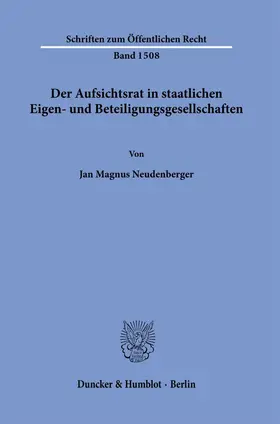 Schriften zum Öffentlichen Recht

Band 1508

Der Aufsichtsrat in staatlichen Eigen- und Beteiligungsgesellschaften

Von

Jan Magnus Neudenberger

Duncker & Humblot · Berlin